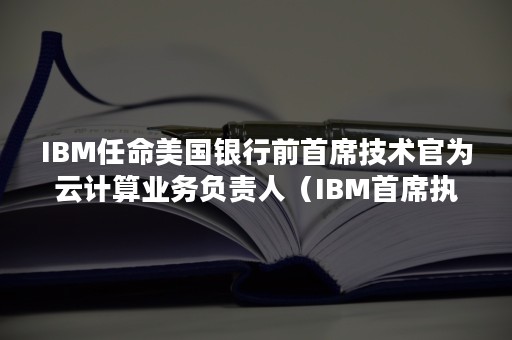 IBM任命美国银行前首席技术官为云计算业务负责人（IBM首席执